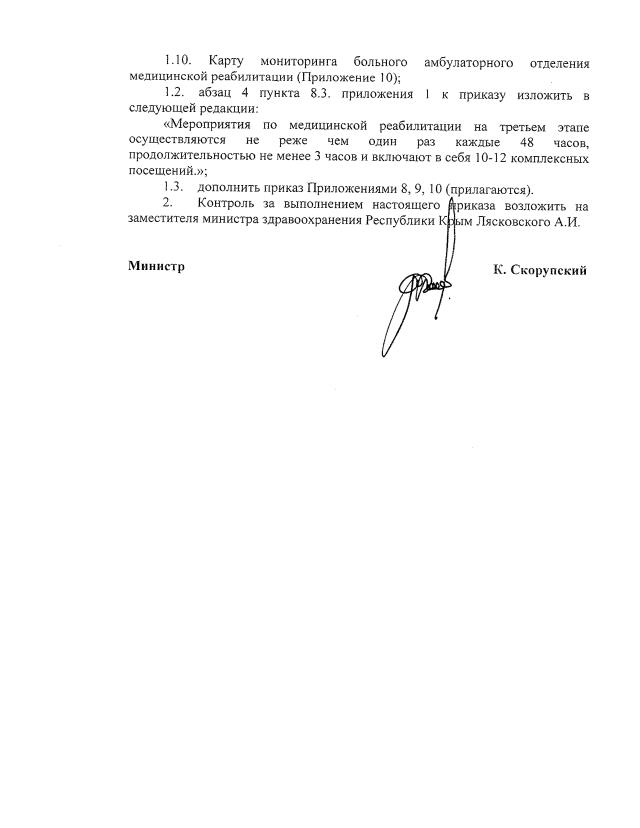 1.10. Карту мониторинга больного амбулаторного отделения медицинской реабилитации (Приложение 10);

1.2. абзац 4 пункта 8.3. приложения 1 к приказу изложить в следующей редакции:

«Мероприятия по медицинской реабилитации на третьем этапе осуществляются не реже чем один раз каждые 48 часов, продолжительностью не менее 3 часов и включают в себя 10-12 комплексных посещений.»;

1.3. дополнить приказ Приложениями 8, 9, 10 (прилагаются).

2. Контроль за выполнением настоящего приказа возложить на заместителя министра здравоохранения Республики Крым Лясковского А.И.

Министр

К. Скорупский